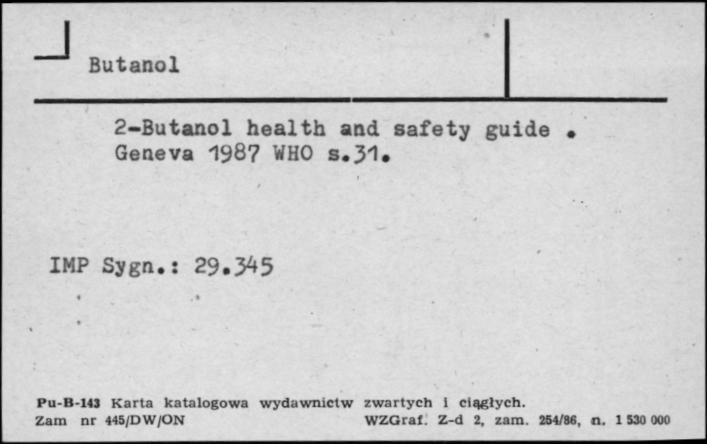 Butanol

2-Butanol health and safety guide .
Geneva 1987 WHO s.31.

IMP Sygn.: 29.345

Pu-B-143 Karta katalogowa wydawnictw zwartych i ciągłych.
Zam nr 445/DW/ON WZGraf. Z-d 2, zam. 254/86, n. 1 530 000